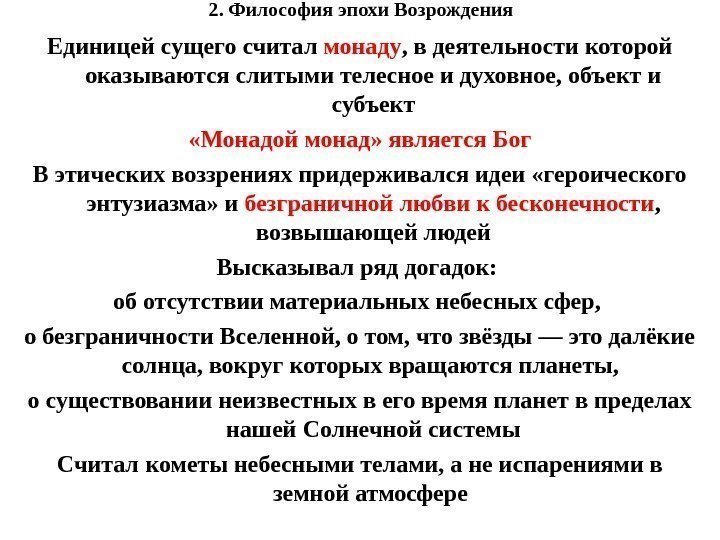 2. Философия эпохи Возрождения

Единицей сущего считал монаду, в деятельности которой оказываются слитыми телесное и духовное, объект и субъект

«Монадой монад» является Бог

В этических воззрениях придерживался идеи «героического энтузиазма» и безграничной любви к бесконечности, возвышающей людей

Высказывал ряд догадок:

об отсутствии материальных небесных сфер,

о безграничности Вселенной, о том, что звёзды — это далёкие солнца, вокруг которых вращаются планеты,

о существовании неизвестных в его время планет в пределах нашей Солнечной системы

Считал кометы небесными телами, а не испарениями в земной атмосфере